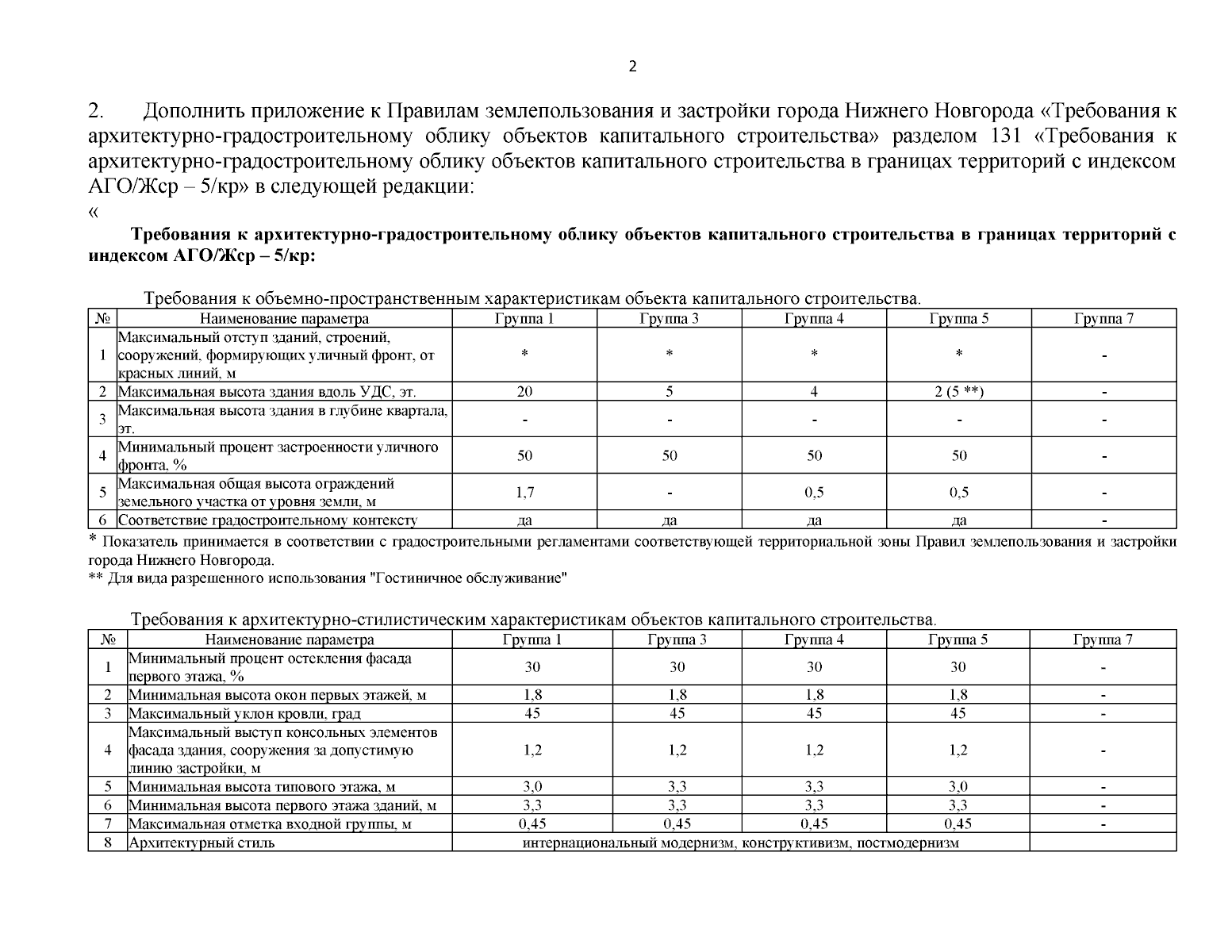 2

2. Дополнить приложение к Правилам землепользования и застройки города Нижнего Новгорода «Требования к архитектурно-градостроительному облику объектов капитального строительства» разделом 131 «Требования к архитектурно-градостроительному облику объектов капитального строительства в границах территорий с индексом АГО/Жср – 5/кр» в следующей редакции:

«

Требования к архитектурно-градостроительному облику объектов капитального строительства в границах территорий с индексом АГО/Жср – 5/кр:

Требования к объемно-пространственным характеристикам объекта капитального строительства.

| № | Наименование параметра | Группа 1 | Группа 3 | Группа 4 | Группа 5 | Группа 7 |
|---|---|---|---|---|---|---|
| 1 | Максимальный отступ зданий, строений, сооружений, формирующих уличный фронт, от красных линий, м | * | * | * | * | - |
| 2 | Максимальная высота здания вдоль УДС, эт. | 20 | 5 | 4 | 2 (5 **) | - |
| 3 | Максимальная высота здания в глубине квартала, эт. | - | - | - | - | - |
| 4 | Минимальный процент застроенности уличного фронта, % | 50 | 50 | 50 | 50 | - |
| 5 | Максимальная общая высота ограждений земельного участка от уровня земли, м | 1,7 | - | 0,5 | 0,5 | - |
| 6 | Соответствие градостроительному контексту | да | да | да | да | - |

* Показатель принимается в соответствии с градостроительными регламентами соответствующей территориальной зоны Правил землепользования и застройки города Нижнего Новгорода.

** Для вида разрешенного использования "Гостиничное обслуживание"

Требования к архитектурно-стилистическим характеристикам объектов капитального строительства.

| № | Наименование параметра | Группа 1 | Группа 3 | Группа 4 | Группа 5 | Группа 7 |
|---|---|---|---|---|---|---|
| 1 | Минимальный процент остекления фасада первого этажа, % | 30 | 30 | 30 | 30 | - |
| 2 | Минимальная высота окон первых этажей, м | 1,8 | 1,8 | 1,8 | 1,8 | - |
| 3 | Максимальный уклон кровли, град | 45 | 45 | 45 | 45 | - |
| 4 | Максимальный выступ консольных элементов фасада здания, сооружения за допустимую линию застройки, м | 1,2 | 1,2 | 1,2 | 1,2 | - |
| 5 | Минимальная высота типового этажа, м | 3,0 | 3,3 | 3,3 | 3,0 | - |
| 6 | Минимальная высота первого этажа зданий, м | 3,3 | 3,3 | 3,3 | 3,3 | - |
| 7 | Максимальная отметка входной группы, м | 0,45 | 0,45 | 0,45 | 0,45 | - |
| 8 | Архитектурный стиль | интернациональный модернизм, конструктивизм, постмодернизм | | | | |